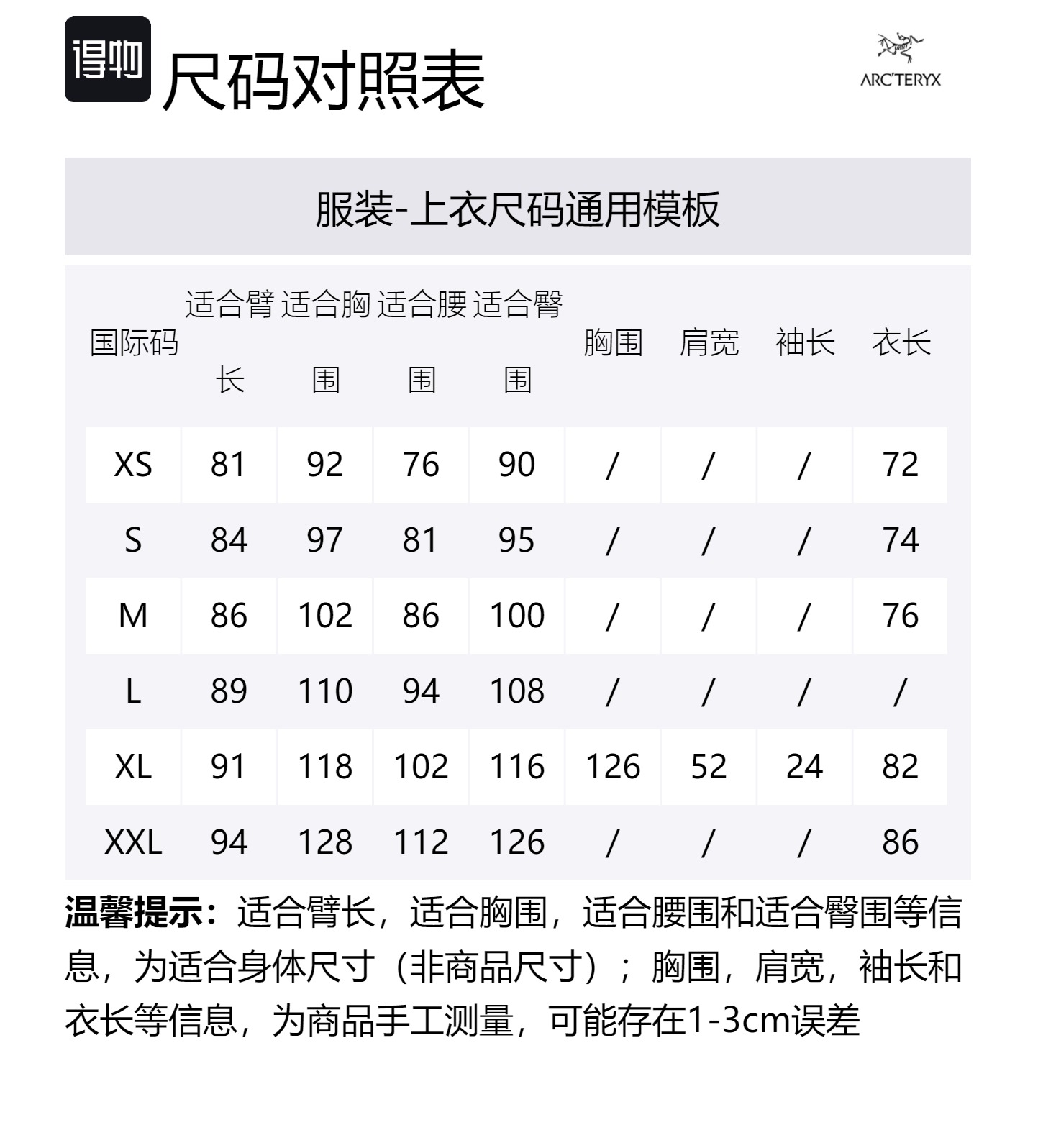 得物 尺码对照表

ARC'TERYX

服装-上衣尺码通用模板

| 国际码 | 适合臂长 | 适合胸围 | 适合腰围 | 适合臀围 | 胸围 | 肩宽 | 袖长 | 衣长 |
|---|---|---|---|---|---|---|---|---|
| XS | 81 | 92 | 76 | 90 | / | / | / | 72 |
| S | 84 | 97 | 81 | 95 | / | / | / | 74 |
| M | 86 | 102 | 86 | 100 | / | / | / | 76 |
| L | 89 | 110 | 94 | 108 | / | / | / | / |
| XL | 91 | 118 | 102 | 116 | 126 | 52 | 24 | 82 |
| XXL | 94 | 128 | 112 | 126 | / | / | / | 86 |

温馨提示：适合臂长，适合胸围，适合腰围和适合臀围等信息，为适合身体尺寸（非商品尺寸）；胸围，肩宽，袖长和衣长等信息，为商品手工测量，可能存在1-3cm误差